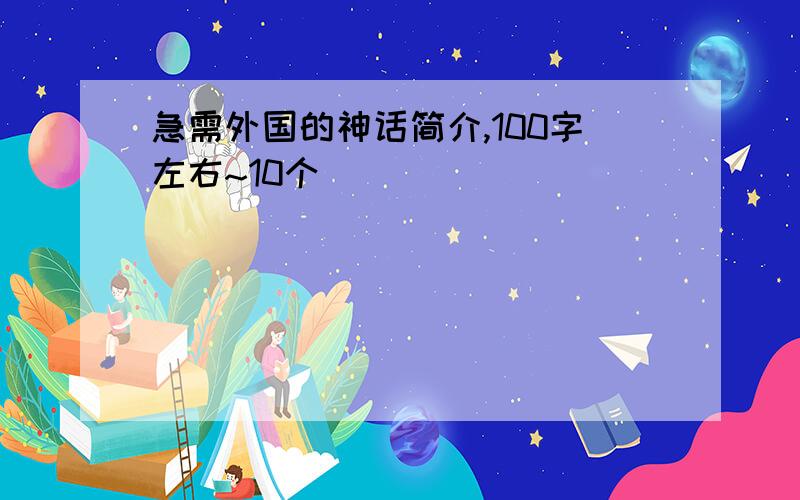 急需外国的神话简介,100字左右~10个